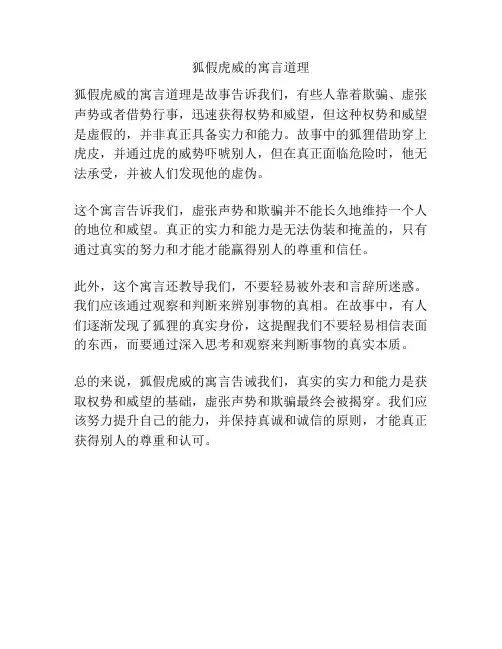 狐假虎威的寓言道理

狐假虎威的寓言道理是故事告诉我们，有些人靠着欺骗、虚张声势或者借势行事，迅速获得权势和威望，但这种权势和威望是虚假的，并非真正具备实力和能力。故事中的狐狸借助穿上虎皮，并通过虎的威势吓唬别人，但在真正面临危险时，他无法承受，并被人们发现他的虚伪。

这个寓言告诉我们，虚张声势和欺骗并不能长久地维持一个人的地位和威望。真正的实力和能力是无法伪装和掩盖的，只有通过真实的努力和才能才能赢得别人的尊重和信任。

此外，这个寓言还教导我们，不要轻易被外表和言辞所迷惑。我们应该通过观察和判断来辨别事物的真相。在故事中，有人们逐渐发现了狐狸的真实身份，这提醒我们不要轻易相信表面的东西，而要通过深入思考和观察来判断事物的真实本质。

总的来说，狐假虎威的寓言告诫我们，真实的实力和能力是获取权势和威望的基础，虚张声势和欺骗最终会被揭穿。我们应该努力提升自己的能力，并保持真诚和诚信的原则，才能真正获得别人的尊重和认可。